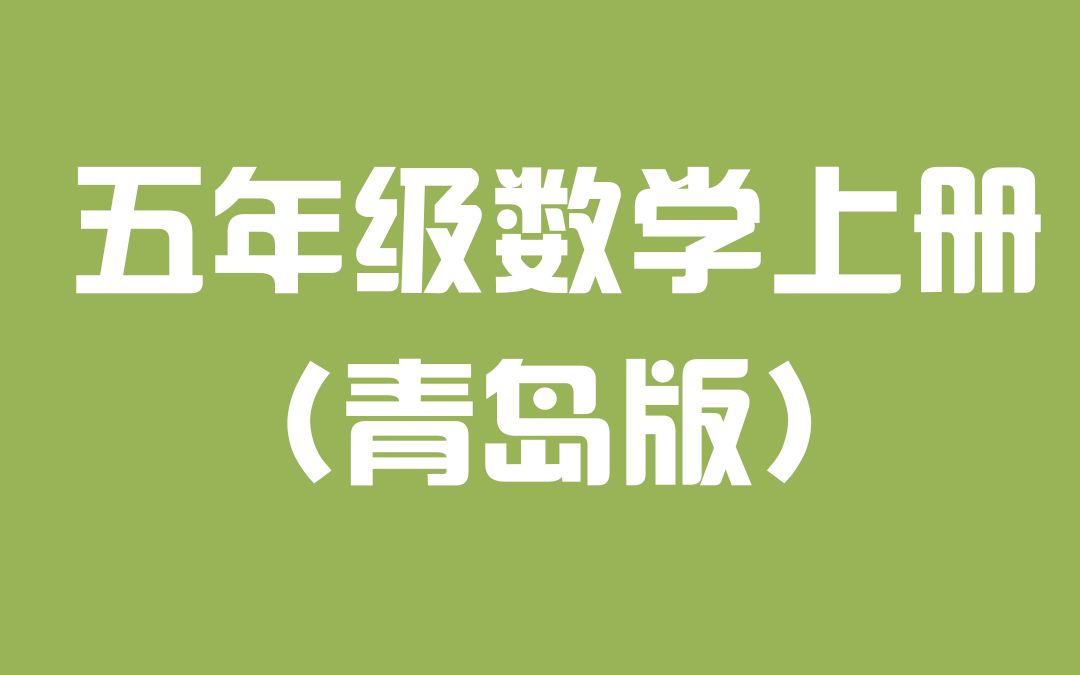 五年级数学上册
（青岛版）